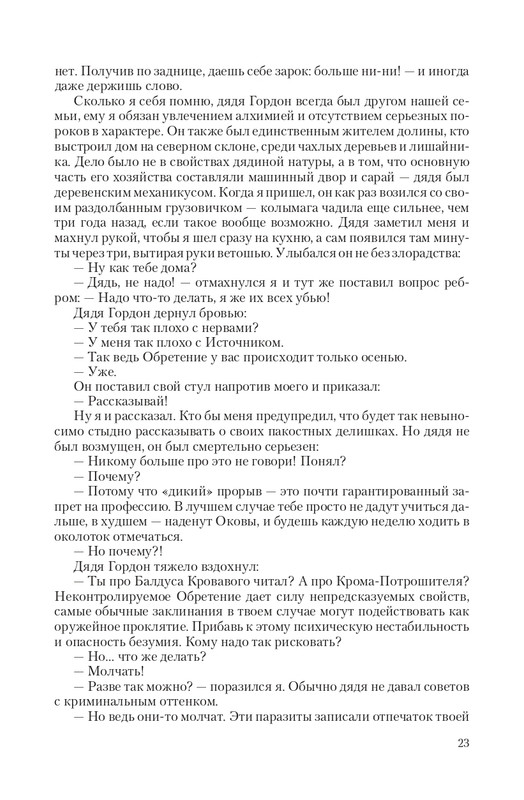 нет. Получив по заднице, даешь себе зарок: больше ни-ни! — и иногда даже держишь слово.

Сколько я себя помню, дядя Гордон всегда был другом нашей семьи, ему я обязан увлечением алхимией и отсутствием серьезных пороков в характере. Он также был единственным жителем долины, кто выстроил дом на северном склоне, среди чахлых деревьев и лишайника. Дело было не в свойствах дядиной натуры, а в том, что основную часть его хозяйства составляли машинный двор и сарай — дядя был деревенским механикусом. Когда я пришел, он как раз возился со своим раздолбанным грузовичком — колымага чадила еще сильнее, чем три года назад, если такое вообще возможно. Дядя заметил меня и махнул рукой, чтобы я шел сразу на кухню, а сам появился там минуты через три, вытирая руки ветошью. Улыбался он не без злорадства:

— Ну как тебе дома?

— Дядь, не надо! — отмахнулся я и тут же поставил вопрос ребром: — Надо что-то делать, я же их всех убью!

Дядя Гордон дернул бровью:

— У тебя так плохо с нервами?

— У меня так плохо с Источником.

— Так ведь Обретение у вас происходит только осенью.

— Уже.

Он поставил свой стул напротив моего и приказал:

— Рассказывай!

Ну я и рассказал. Кто бы меня предупредил, что будет так невыносимо стыдно рассказывать о своих пакостных делишках. Но дядя не был возмущен, он был смертельно серьезен:

— Никому больше про это не говори! Понял?

— Почему?

— Потому что «дикий» прорыв — это почти гарантированный запрет на профессию. В лучшем случае тебе просто не дадут учиться дальше, в худшем — наденут Оковы, и будешь каждую неделю ходить в околоток отмечаться.

— Но почему?!

Дядя Гордон тяжело вздохнул:

— Ты про Балдуса Кровавого читал? А про Крома-Потрошителя? Неконтролируемое Обретение дает силу непредсказуемых свойств, самые обычные заклинания в твоем случае могут подействовать как оружейное проклятие. Прибавь к этому психическую нестабильность и опасность безумия. Кому надо так рисковать?

— Но... что же делать?

— Молчать!

— Разве так можно? — поразился я. Обычно дядя не давал советов с криминальным оттенком.

— Но ведь они-то молчат. Эти паразиты записали отпечаток твоей

23